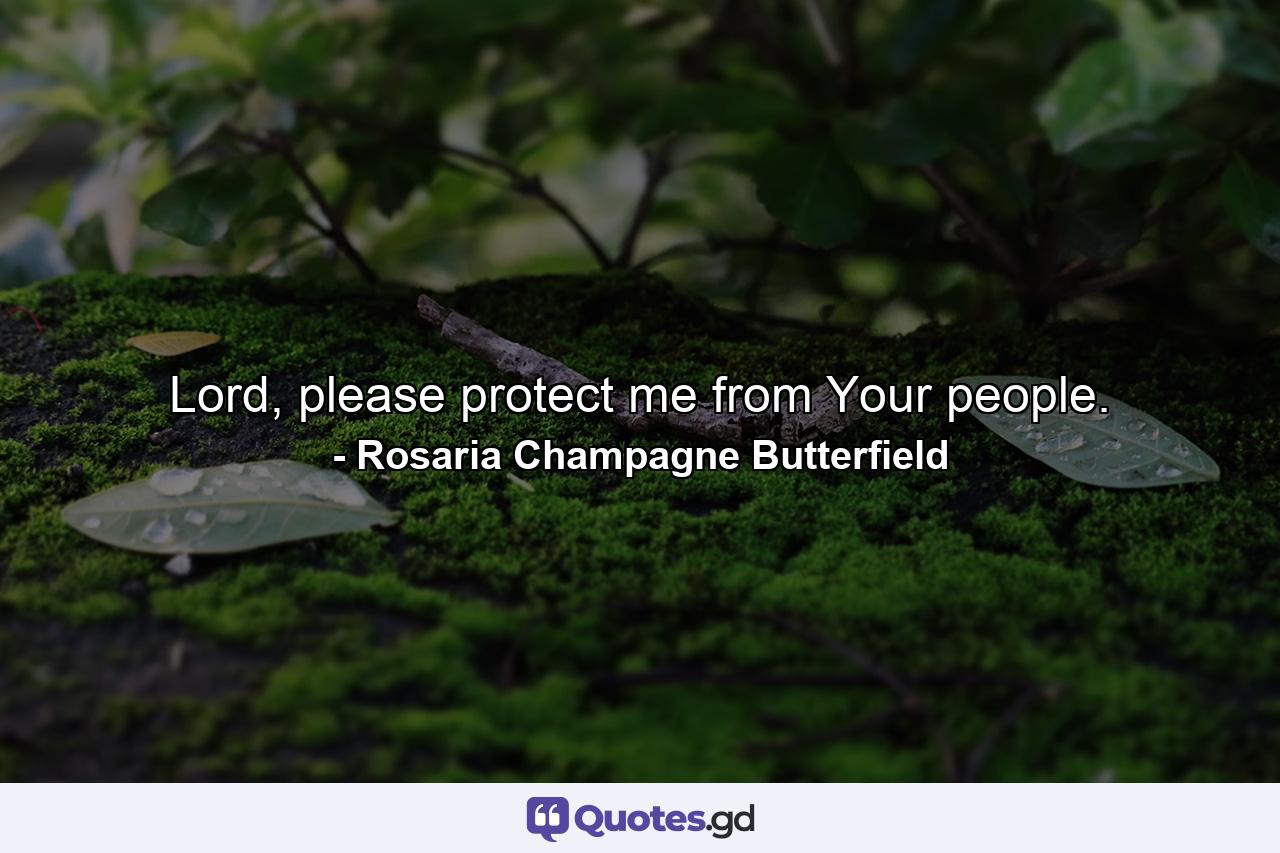 Lord, please protect me from Your people.
- Rosaria Champagne Butterfield

Quotes.gd